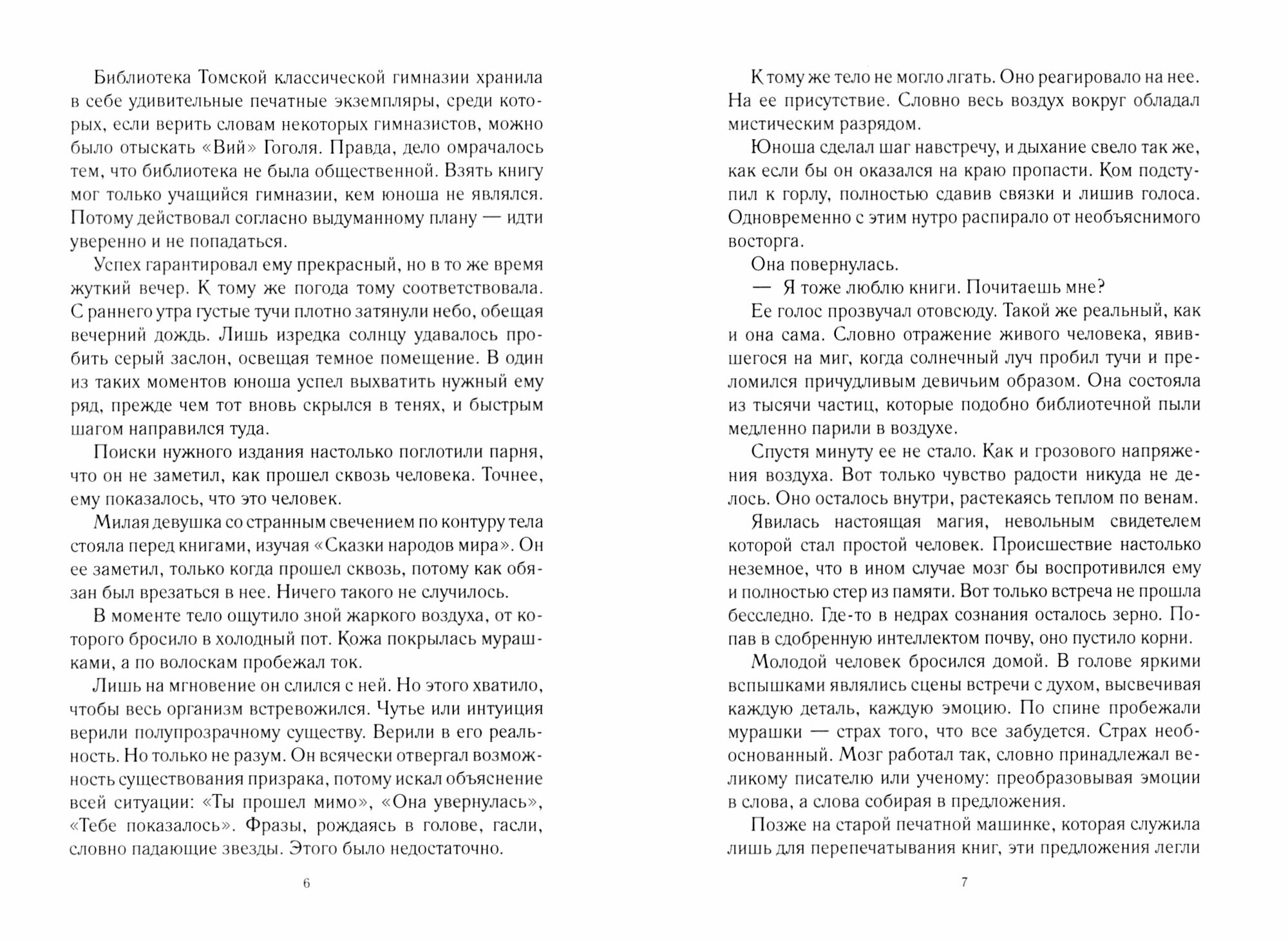 Библиотека Томской классической гимназии хранила в себе удивительные печатные экземпляры, среди которых, если верить словам некоторых гимназистов, можно было отыскать «Вий» Гоголя. Правда, дело омрачалось тем, что библиотека не была общественной. Взять книгу мог только учащийся гимназии, кем юноша не являлся. Потому действовал согласно выдуманному плану — идти уверенно и не попадаться.

Успех гарантировал ему прекрасный, но в то же время жуткий вечер. К тому же погода тому соответствовала. С раннего утра густые тучи плотно затянули небо, обещая вечерний дождь. Лишь изредка солнцу удавалось пробить серый заслон, освещая темное помещение. В один из таких моментов юноша успел выхватить нужный ему ряд, прежде чем тот вновь скрылся в тенях, и быстрым шагом направился туда.

Поиски нужного издания настолько поглотили парня, что он не заметил, как прошел сквозь человека. Точнее, ему показалось, что это человек.

Милая девушка со странным свечением по контуру тела стояла перед книгами, изучая «Сказки народов мира». Он ее заметил, только когда прошел сквозь, потому как обязан был врезаться в нее. Ничего такого не случилось.

В моменте тело ощутило зной жаркого воздуха, от которого бросило в холодный пот. Кожа покрылась мурашками, а по волоскам пробежал ток.

Лишь на мгновение он слился с ней. Но этого хватило, чтобы весь организм встревожился. Чутье или интуиция верили полупрозрачному существу. Верили в его реальность. Но только не разум. Он всячески отвергал возможность существования призрака, потому искал объяснение всей ситуации: «Ты прошел мимо», «Она увернулась», «Тебе показалось». Фразы, рождаясь в голове, гасли, словно падающие звезды. Этого было недостаточно.

6

К тому же тело не могло лгать. Оно реагировало на нее. На ее присутствие. Словно весь воздух вокруг обладал мистическим разрядом.

Юноша сделал шаг навстречу, и дыхание свело так же, как если бы он оказался на краю пропасти. Ком подступил к горлу, полностью сдавив связки и лишив голоса. Одновременно с этим нутро распирало от необъяснимого восторга.

Она повернулась.

— Я тоже люблю книги. Почитаешь мне?

Ее голос прозвучал отовсюду. Такой же реальный, как и она сама. Словно отражение живого человека, явившегося на миг, когда солнечный луч пробил тучи и преломился причудливым девичьим образом. Она состояла из тысячи частиц, которые подобно библиотечной пыли медленно парили в воздухе.

Спустя минуту ее не стало. Как и грозового напряжения воздуха. Вот только чувство радости никуда не делось. Оно осталось внутри, растекаясь теплом по венам.

Явилась настоящая магия, невольным свидетелем которой стал простой человек. Происшествие настолько неземное, что в ином случае мозг бы воспротивился ему и полностью стер из памяти. Вот только встреча не прошла бесследно. Где-то в недрах сознания осталось зерно. Попав в сдобренную интеллектом почву, оно пустило корни.

Молодой человек бросился домой. В голове яркими вспышками являлись сцены встречи с духом, высвечивая каждую деталь, каждую эмоцию. По спине пробежали мурашки — страх того, что все забудется. Страх необоснованный. Мозг работал так, словно принадлежал великому писателю или ученому: преобразовывая эмоции в слова, а слова собирая в предложения.

Позже на старой печатной машинке, которая служила лишь для перепечатывания книг, эти предложения легли

7